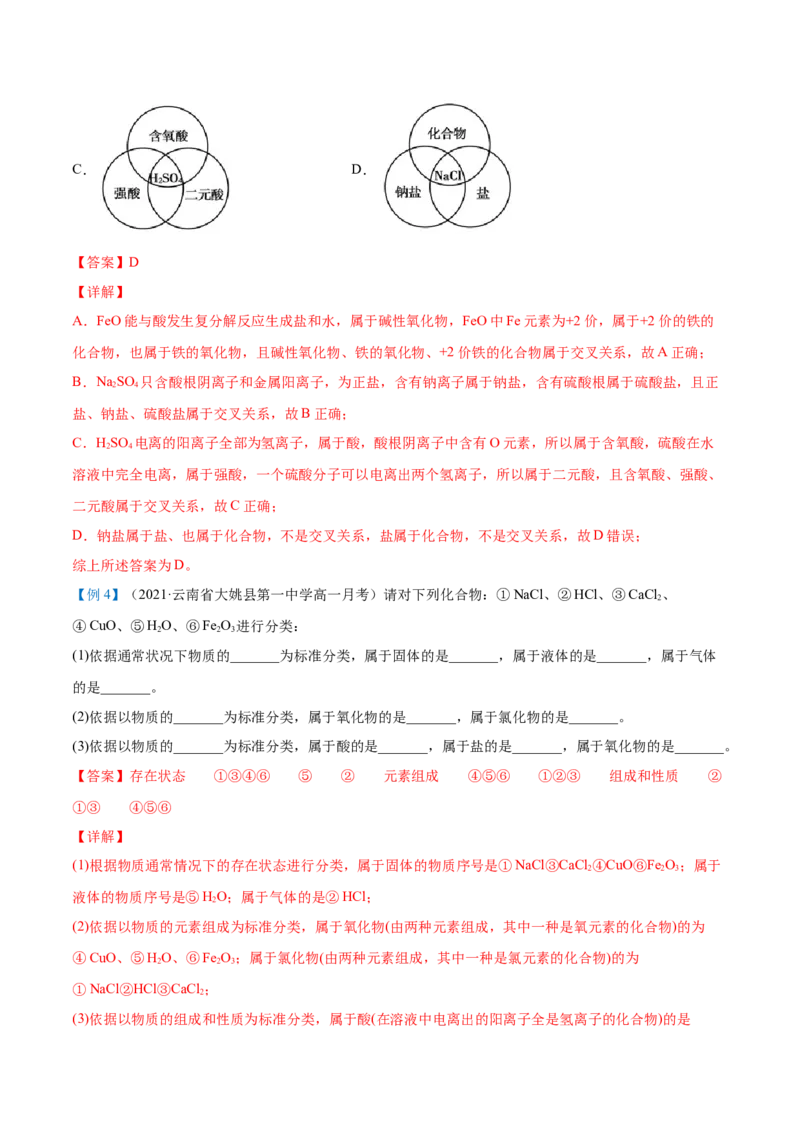 C.

含氧酸

$H_2SO_4$

强酸

二元酸

D.

化合物

NaCl

钠盐

盐

【答案】D

【详解】

A．FeO能与酸发生复分解反应生成盐和水，属于碱性氧化物，FeO中Fe元素为+2价，属于+2价的铁的化合物，也属于铁的氧化物，且碱性氧化物、铁的氧化物、+2价铁的化合物属于交叉关系，故A正确；

B．$Na_2SO_4$只含酸根阴离子和金属阳离子，为正盐，含有钠离子属于钠盐，含有硫酸根属于硫酸盐，且正盐、钠盐、硫酸盐属于交叉关系，故B正确；

C．$H_2SO_4$电离的阳离子全部为氢离子，属于酸，酸根阴离子中含有O元素，所以属于含氧酸，硫酸在水溶液中完全电离，属于强酸，一个硫酸分子可以电离出两个氢离子，所以属于二元酸，且含氧酸、强酸、二元酸属于交叉关系，故C正确；

D．钠盐属于盐、也属于化合物，不是交叉关系，盐属于化合物，不是交叉关系，故D错误；

综上所述答案为D。

【例4】（2021·云南省大姚县第一中学高一月考）请对下列化合物：①NaCl、②HCl、③$CaCl_2$、④CuO、⑤$H_2O$、⑥$Fe_2O_3$进行分类：

(1)依据通常状况下物质的____为标准分类，属于固体的是____，属于液体的是____，属于气体的是____。

(2)依据以物质的____为标准分类，属于氧化物的是____，属于氯化物的是____。

(3)依据以物质的____为标准分类，属于酸的是____，属于盐的是____，属于氧化物的是____。

【答案】存在状态 ①③④⑥ ⑤ ② 元素组成 ④⑤⑥ ①②③ 组成和性质 ② ①③ ④⑤⑥

【详解】

(1)根据物质通常情况下的存在状态进行分类，属于固体的物质序号是①NaCl③$CaCl_2$④CuO⑥$Fe_2O_3$；属于液体的物质序号是⑤$H_2O$；属于气体的是②HCl；

(2)依据以物质的元素组成为标准分类，属于氧化物(由两种元素组成，其中一种是氧元素的化合物)的为④CuO、⑤$H_2O$、⑥$Fe_2O_3$；属于氯化物(由两种元素组成，其中一种是氯元素的化合物)的为①NaCl②HCl③$CaCl_2$；

(3)依据以物质的组成和性质为标准分类，属于酸(在溶液中电离出的阳离子全是氢离子的化合物)的是